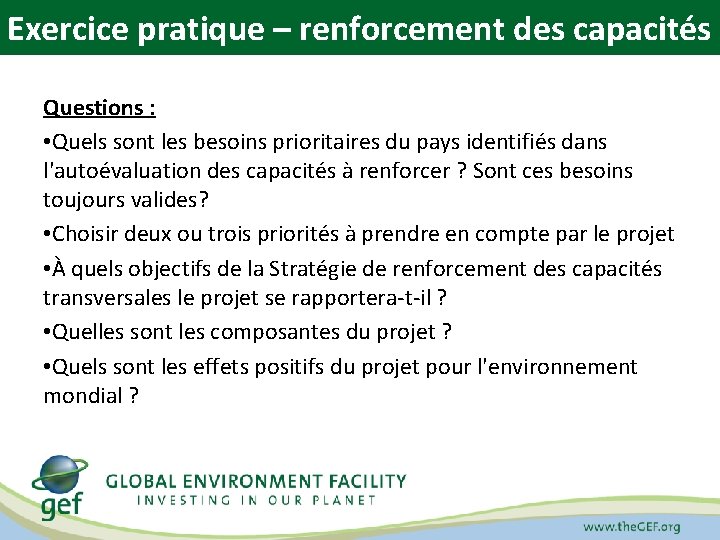 Exercice pratique – renforcement des capacités

Questions :

•Quels sont les besoins prioritaires du pays identifiés dans l'autoévaluation des capacités à renforcer ? Sont ces besoins toujours valides?

•Choisir deux ou trois priorités à prendre en compte par le projet

•À quels objectifs de la Stratégie de renforcement des capacités transversales le projet se rapportera-t-il ?

•Quelles sont les composantes du projet ?

•Quels sont les effets positifs du projet pour l'environnement mondial ?

gef

GLOBAL ENVIRONMENT FACILITY
INVESTING IN OUR PLANET

www.theGEF.org